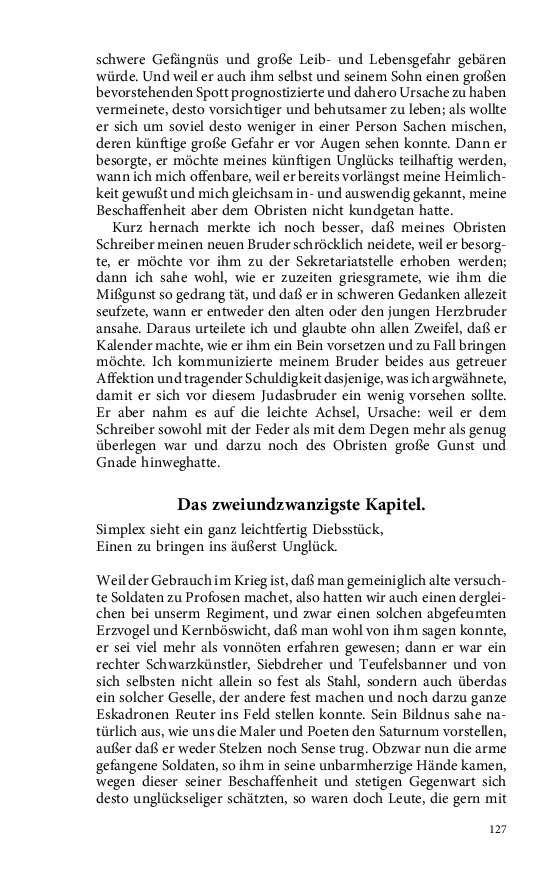 schwere Gefängnüs und große Leib- und Lebensgefahr gebären würde. Und weil er auch ihm selbst und seinem Sohn einen großen bevorstehenden Spott prognostizierte und dahero Ursache zu haben vermeinete, desto vorsichtiger und behutsamer zu leben; als wollte er sich um soviel desto weniger in einer Person Sachen mischen, deren künftige große Gefahr er vor Augen sehen konnte. Dann er besorgte, er möchte meines künftigen Unglücks teilhaftig werden, wann ich mich offenbare, weil er bereits vorlängst meine Heimlichkeit gewußt und mich gleichsam in- und auswendig gekannt, meine Beschaffenheit aber dem Obristen nicht kundgetan hatte.

Kurz hernach merkte ich noch besser, daß meines Obristen Schreiber meinen neuen Bruder schröcklich neidete, weil er besorgte, er möchte vor ihm zu der Sekretariatstelle erhoben werden; dann ich sahe wohl, wie er zuzeiten griesgramete, wie ihm die Mißgunst so gedrang tät, und daß er in schweren Gedanken allezeit seufzete, wann er entweder den alten oder den jungen Herzbruder ansahe. Daraus urteilete ich und glaubte ohn allen Zweifel, daß er Kalender machte, wie er ihm ein Bein vorsetzen und zu Fall bringen möchte. Ich kommunizierte meinem Bruder beides aus getreuer Affektion und tragender Schuldigkeit dasjenige, was ich argwähnete, damit er sich vor diesem Judasbruder ein wenig vorsehen sollte. Er aber nahm es auf die leichte Achsel, Ursache: weil er dem Schreiber sowohl mit der Feder als mit dem Degen mehr als genug überlegen war und darzu noch des Obristen große Gunst und Gnade hinweghatte.

Das zweiundzwanzigste Kapitel.

Simplex sieht ein ganz leichtfertig Diebsstück,
Einen zu bringen ins äußerst Unglück.

Weil der Gebrauch im Krieg ist, daß man gemeiniglich alte versuchte Soldaten zu Profosen machet, also hatten wir auch einen dergleichen bei unserm Regiment, und zwar einen solchen abgefeumten Erzvogel und Kernböswicht, daß man wohl von ihm sagen konnte, er sei viel mehr als vonnöten erfahren gewesen; dann er war ein rechter Schwarzkünstler, Siebdreher und Teufelsbanner und von sich selbsten nicht allein so fest als Stahl, sondern auch überdas ein solcher Geselle, der andere fest machen und noch darzu ganze Eskadronen Reuter ins Feld stellen konnte. Sein Bildnus sahe natürlich aus, wie uns die Maler und Poeten den Saturnum vorstellen, außer daß er weder Stelzen noch Sense trug. Obzwar nun die arme gefangene Soldaten, so ihm in seine unbarmherzige Hände kamen, wegen dieser seiner Beschaffenheit und stetigen Gegenwart sich desto unglückseliger schätzten, so waren doch Leute, die gern mit

127